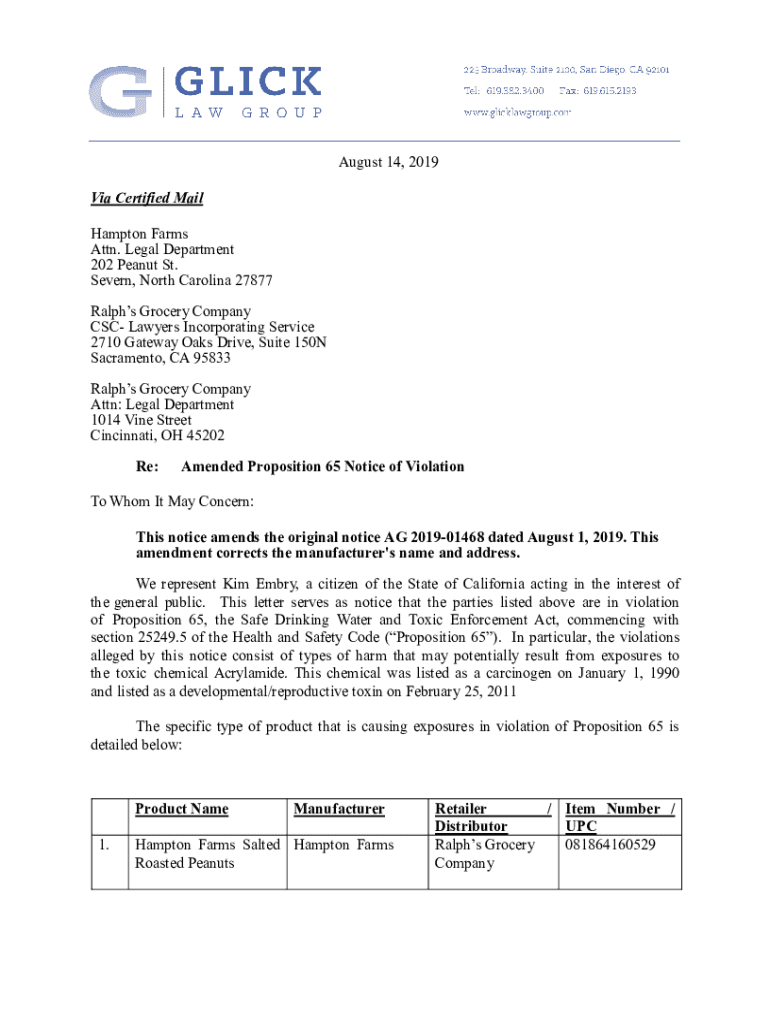 GLICK
LAW GROUP

225 Broadway, Suite 2100, San Diego, CA 92101
Tel: 619.382.3400  Fax: 619.615.2193
www.glicklawgroup.com

August 14, 2019

Via Certified Mail

Hampton Farms
Attn. Legal Department
202 Peanut St.
Severn, North Carolina 27877

Ralph's Grocery Company
CSC- Lawyers Incorporating Service
2710 Gateway Oaks Drive, Suite 150N
Sacramento, CA 95833

Ralph's Grocery Company
Attn: Legal Department
1014 Vine Street
Cincinnati, OH 45202

Re: Amended Proposition 65 Notice of Violation

To Whom It May Concern:

This notice amends the original notice AG 2019-01468 dated August 1, 2019. This amendment corrects the manufacturer's name and address.

We represent Kim Embry, a citizen of the State of California acting in the interest of the general public. This letter serves as notice that the parties listed above are in violation of Proposition 65, the Safe Drinking Water and Toxic Enforcement Act, commencing with section 25249.5 of the Health and Safety Code ("Proposition 65"). In particular, the violations alleged by this notice consist of types of harm that may potentially result from exposures to the toxic chemical Acrylamide. This chemical was listed as a carcinogen on January 1, 1990 and listed as a developmental/reproductive toxin on February 25, 2011

The specific type of product that is causing exposures in violation of Proposition 65 is detailed below:

| | Product Name | Manufacturer | Retailer / Distributor | Item Number / UPC |
|---|---|---|---|---|
| 1. | Hampton Farms Salted Roasted Peanuts | Hampton Farms | Ralph's Grocery Company | 081864160529 |